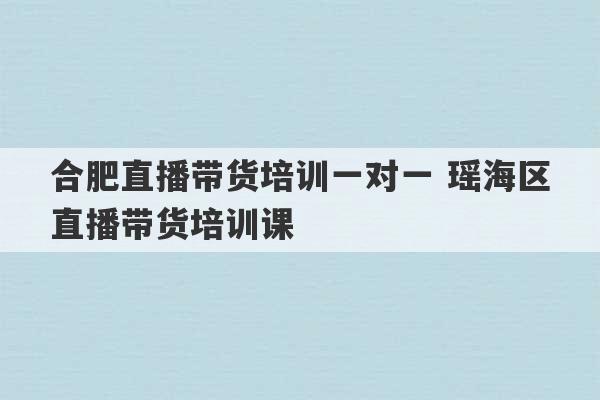 合肥直播带货培训一对一 瑶海区直播带货培训课